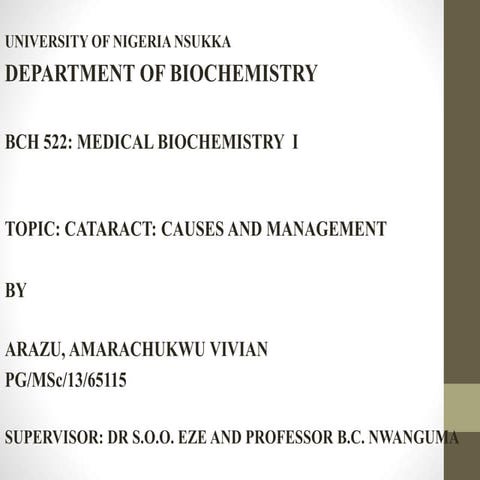 UNIVERSITY OF NIGERIA NSUKKA
DEPARTMENT OF BIOCHEMISTRY

BCH 522: MEDICAL BIOCHEMISTRY I

TOPIC: CATARACT: CAUSES AND MANAGEMENT

BY

ARAZU, AMARACHUKWU VIVIAN
PG/MSc/13/65115

SUPERVISOR: DR S.O.O. EZE AND PROFESSOR B.C. NWANGUMA